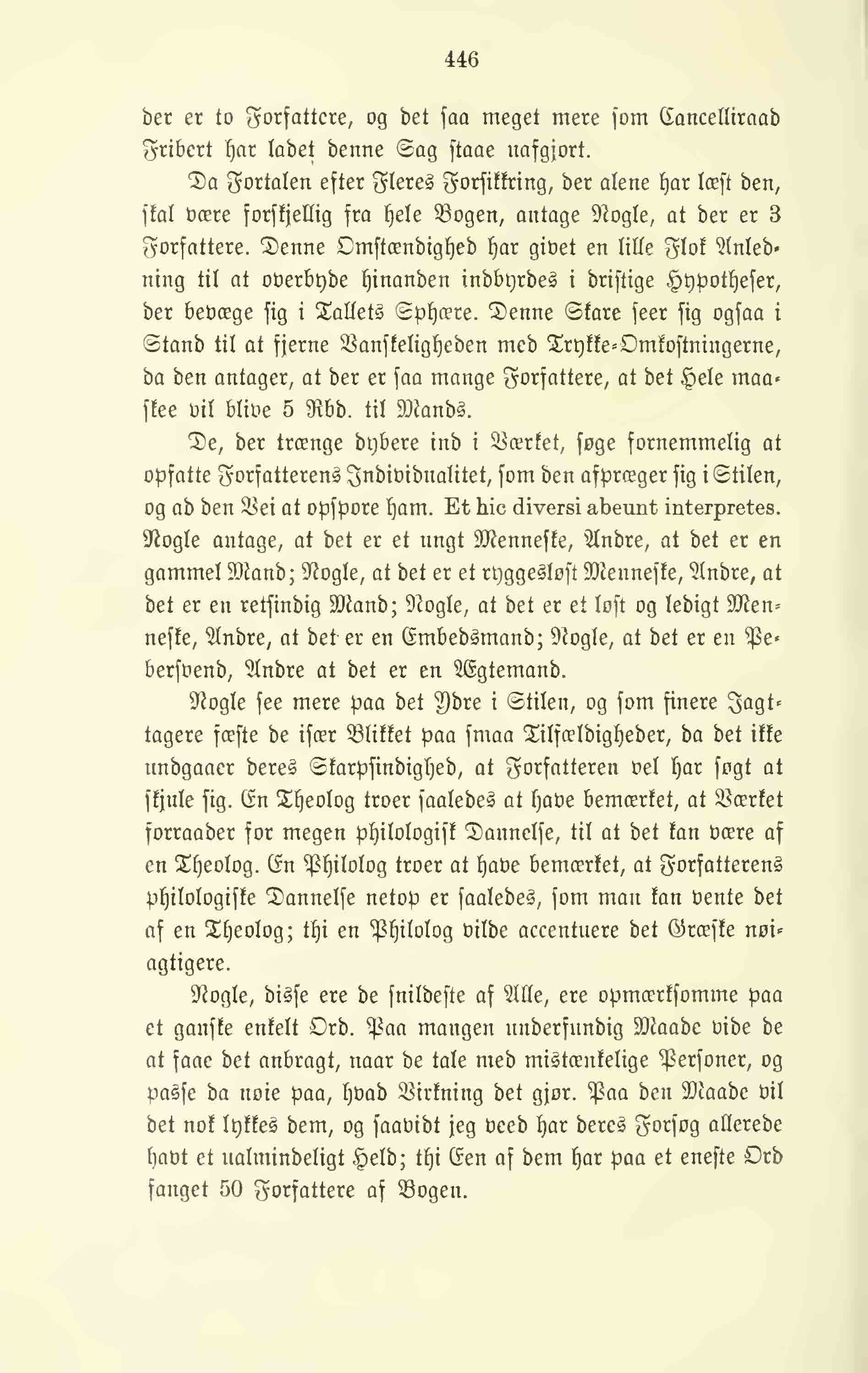 446

der er to Forfattere, og det saa meget mere som Cancelliraad Fribert har ladet denne Sag staae uafgjort.

Da Fortalen efter Fleres Forsikkring, der alene har læst den, skal være forskjellig fra hele Bogen, antage Nogle, at der er 3 Forfattere. Denne Omstændighed har givet en lille Flok Anledning til at overbyde hinanden indbyrdes i dristige Hypotheser, der bevæge sig i Tallets Sphære. Denne Skare seer sig ogsaa i Stand til at fjerne Vanskeligheden med Trykke-Omkostningerne, da den antager, at der er saa mange Forfattere, at det Hele maaskee vil blive 5 Rbd. til Mands.

De, der trænge dybere ind i Værket, søge fornemmelig at opfatte Forfatterens Individualitet, som den afpræger sig i Stilen, og ad den Vei at opspore ham. Et hic diversi abeunt interpretes. Nogle antage, at det er et ungt Menneske, Andre, at det er en gammel Mand; Nogle, at det er et ryggesløst Menneske, Andre, at det er en retsindig Mand; Nogle, at det er et løst og ledigt Menneske, Andre, at det er en Embedsmand; Nogle, at det er en Pebersvend, Andre at det er en Ægtemand.

Nogle see mere paa det Ydre i Stilen, og som finere Jagttagere fæste de især Blikket paa smaa Tilfældigheder, da det ikke undgaaer deres Skarpsindighed, at Forfatteren vel har søgt at skjule sig. En Theolog troer saaledes at have bemærket, at Værket forraader for megen philologisk Dannelse, til at det kan være af en Theolog. En Philolog troer at have bemærket, at Forfatterens philologiske Dannelse netop er saaledes, som man kan vente det af en Theolog; thi en Philolog vilde accentuere det Græske nøiagtigere.

Nogle, disse ere de snildeste af Alle, ere opmærksomme paa et ganske enkelt Ord. Paa mangen underfundig Maade vide de at faae det anbragt, naar de tale med mistænkelige Personer, og passe da nøie paa, hvad Virkning det gjør. Paa den Maade vil det nok lykkes dem, og saavidt jeg veed har deres Forsøg allerede havt et ualmindeligt Held; thi Een af dem har paa et eneste Ord fanget 50 Forfattere af Bogen.